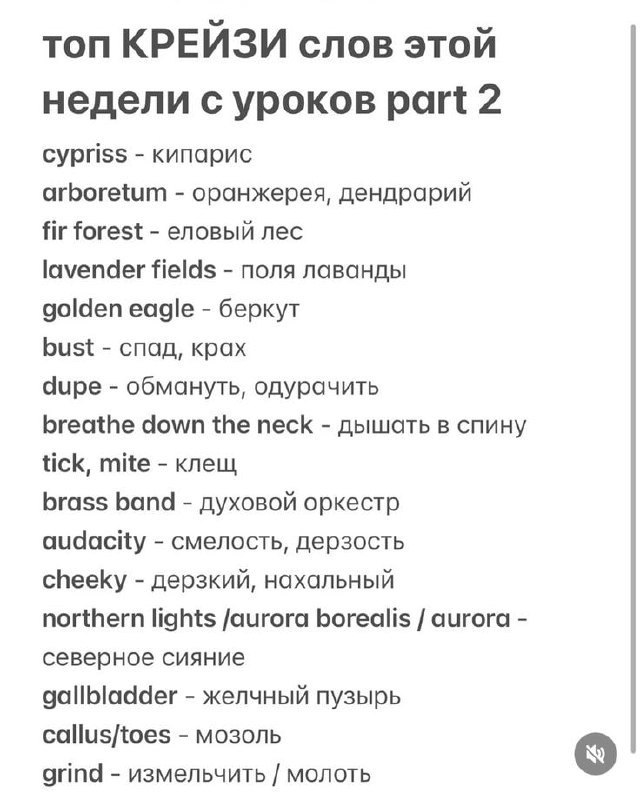 топ КРЕЙЗИ слов этой недели с уроков part 2

cypriss - кипарис
arboretum - оранжерея, дендрарий
fir forest - еловый лес
lavender fields - поля лаванды
golden eagle - беркут
bust - спад, крах
dupe - обмануть, одурачить
breathe down the neck - дышать в спину
tick, mite - клещ
brass band - духовой оркестр
audacity - смелость, дерзость
cheeky - дерзкий, нахальный
northern lights /aurora borealis / aurora - северное сияние
gallbladder - желчный пузырь
callus/toes - мозоль
grind - измельчить / молоть